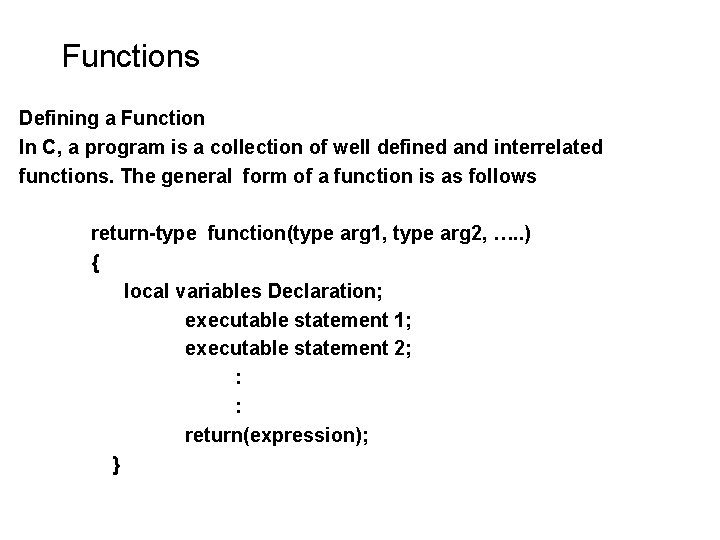 Functions

Defining a Function
In C, a program is a collection of well defined and interrelated functions. The general form of a function is as follows

return-type function(type arg1, type arg2, …..)
{
local variables Declaration;
executable statement 1;
executable statement 2;
:
:
return(expression);
}